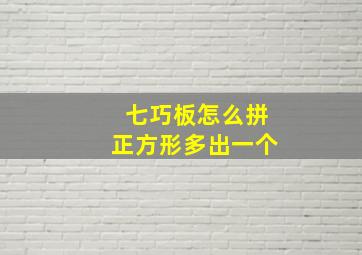 七巧板怎么拼
正方形多出一个